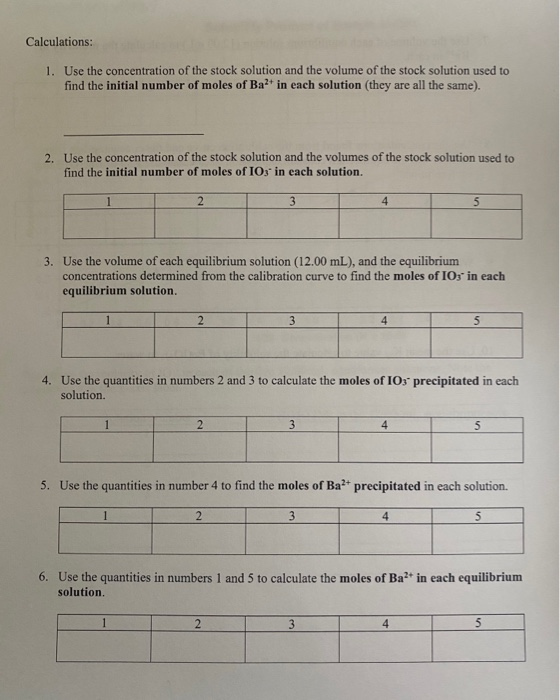 Calculations:

1. Use the concentration of the stock solution and the volume of the stock solution used to find the **initial number of moles of $Ba^{2+}$ in each solution** (they are all the same).

2. Use the concentration of the stock solution and the volumes of the stock solution used to find the **initial number of moles of $IO_3^-$ in each solution.**

| 1 | 2 | 3 | 4 | 5 |
|---|---|---|---|---|
| | | | | |

3. Use the volume of each equilibrium solution (12.00 mL), and the equilibrium concentrations determined from the calibration curve to find the **moles of $IO_3^-$ in each equilibrium solution.**

| 1 | 2 | 3 | 4 | 5 |
|---|---|---|---|---|
| | | | | |

4. Use the quantities in numbers 2 and 3 to calculate the **moles of $IO_3^-$ precipitated** in each solution.

| 1 | 2 | 3 | 4 | 5 |
|---|---|---|---|---|
| | | | | |

5. Use the quantities in number 4 to find the **moles of $Ba^{2+}$ precipitated** in each solution.

| 1 | 2 | 3 | 4 | 5 |
|---|---|---|---|---|
| | | | | |

6. Use the quantities in numbers 1 and 5 to calculate the **moles of $Ba^{2+}$ in each equilibrium solution.**

| 1 | 2 | 3 | 4 | 5 |
|---|---|---|---|---|
| | | | | |